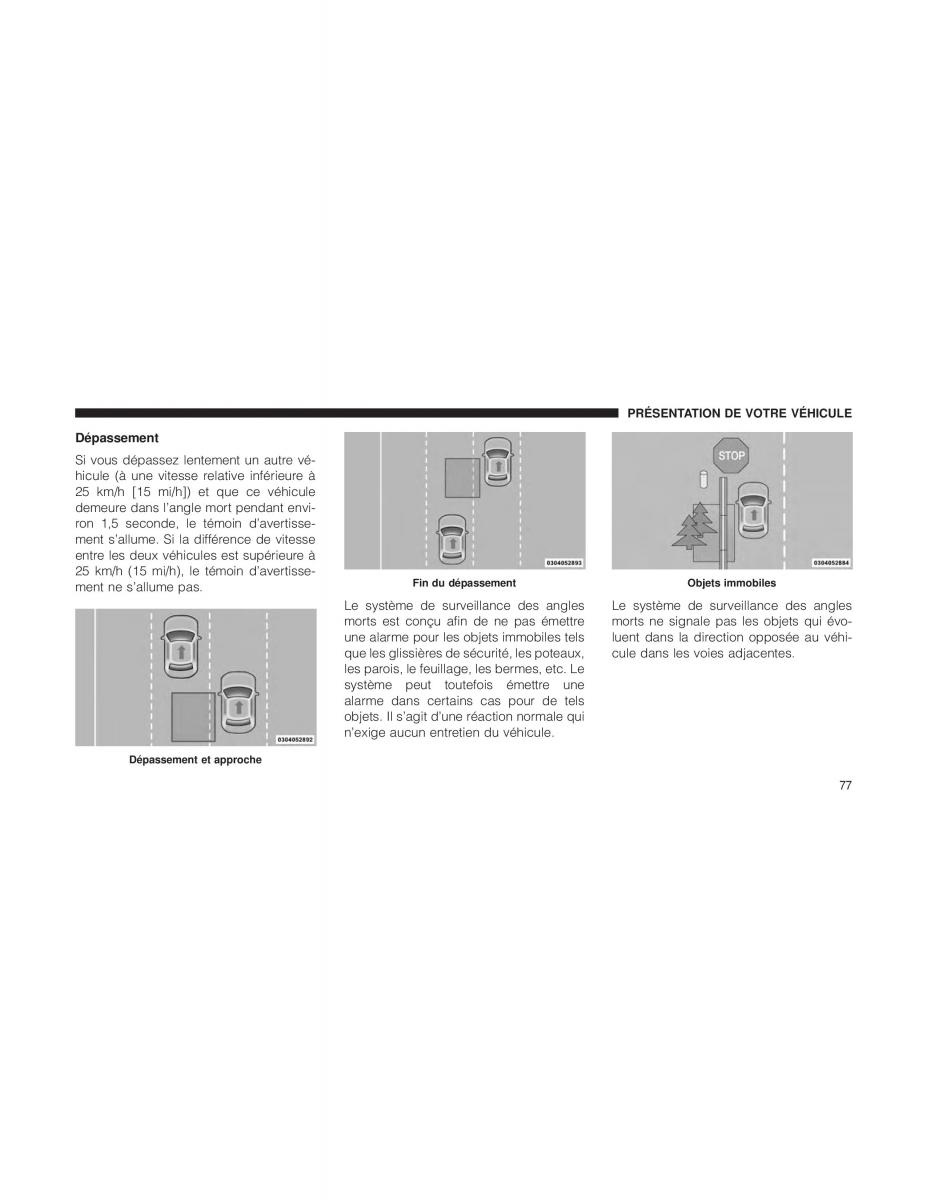 PRÉSENTATION DE VOTRE VÉHICULE

Dépassement

Si vous dépassez lentement un autre véhicule (à une vitesse relative inférieure à 25 km/h [15 mi/h]) et que ce véhicule demeure dans l'angle mort pendant environ 1,5 seconde, le témoin d'avertissement s'allume. Si la différence de vitesse entre les deux véhicules est supérieure à 25 km/h (15 mi/h), le témoin d'avertissement ne s'allume pas.

0304052892

Dépassement et approche

0304052893

Fin du dépassement

Le système de surveillance des angles morts est conçu afin de ne pas émettre une alarme pour les objets immobiles tels que les glissières de sécurité, les poteaux, les parois, le feuillage, les bermes, etc. Le système peut toutefois émettre une alarme dans certains cas pour de tels objets. Il s'agit d'une réaction normale qui n'exige aucun entretien du véhicule.

STOP

0304052884

Objets immobiles

Le système de surveillance des angles morts ne signale pas les objets qui évoluent dans la direction opposée au véhicule dans les voies adjacentes.

77